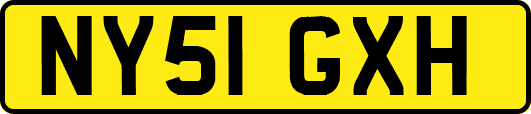 NY51 GXH